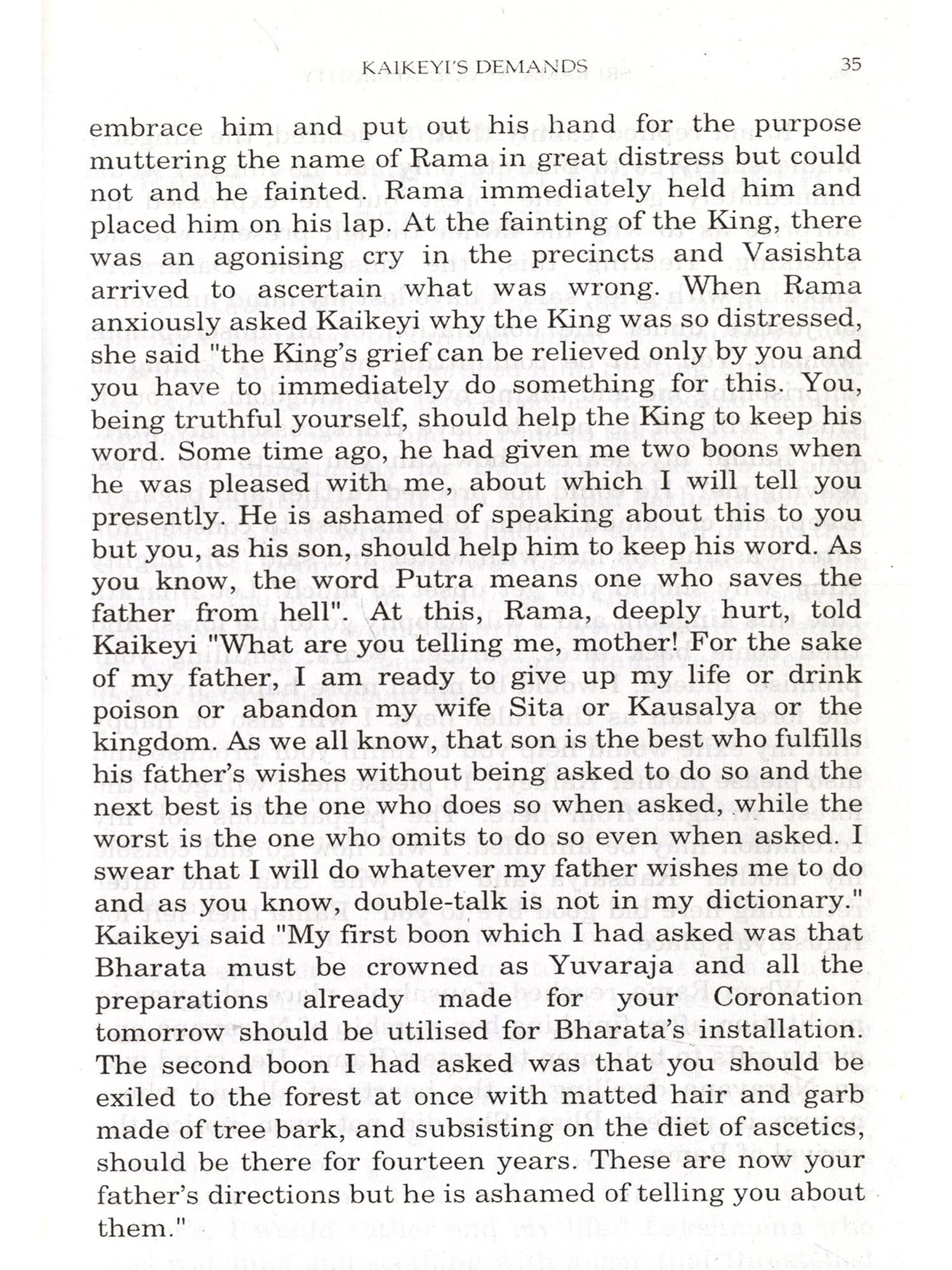 KAIKEYI'S DEMANDS 35

embrace him and put out his hand for the purpose muttering the name of Rama in great distress but could not and he fainted. Rama immediately held him and placed him on his lap. At the fainting of the King, there was an agonising cry in the precincts and Vasishta arrived to ascertain what was wrong. When Rama anxiously asked Kaikeyi why the King was so distressed, she said "the King's grief can be relieved only by you and you have to immediately do something for this. You, being truthful yourself, should help the King to keep his word. Some time ago, he had given me two boons when he was pleased with me, about which I will tell you presently. He is ashamed of speaking about this to you but you, as his son, should help him to keep his word. As you know, the word Putra means one who saves the father from hell". At this, Rama, deeply hurt, told Kaikeyi "What are you telling me, mother! For the sake of my father, I am ready to give up my life or drink poison or abandon my wife Sita or Kausalya or the kingdom. As we all know, that son is the best who fulfills his father's wishes without being asked to do so and the next best is the one who does so when asked, while the worst is the one who omits to do so even when asked. I swear that I will do whatever my father wishes me to do and as you know, double-talk is not in my dictionary." Kaikeyi said "My first boon which I had asked was that Bharata must be crowned as Yuvaraja and all the preparations already made for your Coronation tomorrow should be utilised for Bharata's installation. The second boon I had asked was that you should be exiled to the forest at once with matted hair and garb made of tree bark, and subsisting on the diet of ascetics, should be there for fourteen years. These are now your father's directions but he is ashamed of telling you about them."